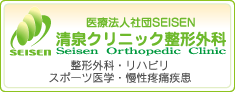 SEISEN

医療法人社団SEISEN
清泉クリニック整形外科
Seisen Orthopedic Clinic

整形外科・リハビリ
スポーツ医学・慢性疼痛疾患